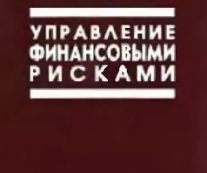 УПРАВЛЕНИЕ
ФИНАНСОВЫМИ
РИСКАМИ